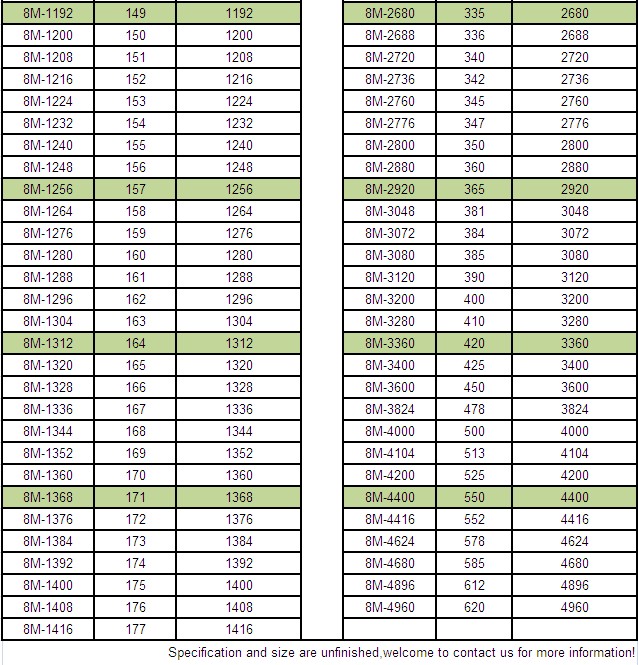 | 8M-1192 | 149 | 1192 |
|---|---|---|
| 8M-1200 | 150 | 1200 |
| 8M-1208 | 151 | 1208 |
| 8M-1216 | 152 | 1216 |
| 8M-1224 | 153 | 1224 |
| 8M-1232 | 154 | 1232 |
| 8M-1240 | 155 | 1240 |
| 8M-1248 | 156 | 1248 |
| 8M-1256 | 157 | 1256 |
| 8M-1264 | 158 | 1264 |
| 8M-1276 | 159 | 1276 |
| 8M-1280 | 160 | 1280 |
| 8M-1288 | 161 | 1288 |
| 8M-1296 | 162 | 1296 |
| 8M-1304 | 163 | 1304 |
| 8M-1312 | 164 | 1312 |
| 8M-1320 | 165 | 1320 |
| 8M-1328 | 166 | 1328 |
| 8M-1336 | 167 | 1336 |
| 8M-1344 | 168 | 1344 |
| 8M-1352 | 169 | 1352 |
| 8M-1360 | 170 | 1360 |
| 8M-1368 | 171 | 1368 |
| 8M-1376 | 172 | 1376 |
| 8M-1384 | 173 | 1384 |
| 8M-1392 | 174 | 1392 |
| 8M-1400 | 175 | 1400 |
| 8M-1408 | 176 | 1408 |
| 8M-1416 | 177 | 1416 |

| 8M-2680 | 335 | 2680 |
|---|---|---|
| 8M-2688 | 336 | 2688 |
| 8M-2720 | 340 | 2720 |
| 8M-2736 | 342 | 2736 |
| 8M-2760 | 345 | 2760 |
| 8M-2776 | 347 | 2776 |
| 8M-2800 | 350 | 2800 |
| 8M-2880 | 360 | 2880 |
| 8M-2920 | 365 | 2920 |
| 8M-3048 | 381 | 3048 |
| 8M-3072 | 384 | 3072 |
| 8M-3080 | 385 | 3080 |
| 8M-3120 | 390 | 3120 |
| 8M-3200 | 400 | 3200 |
| 8M-3280 | 410 | 3280 |
| 8M-3360 | 420 | 3360 |
| 8M-3400 | 425 | 3400 |
| 8M-3600 | 450 | 3600 |
| 8M-3824 | 478 | 3824 |
| 8M-4000 | 500 | 4000 |
| 8M-4104 | 513 | 4104 |
| 8M-4200 | 525 | 4200 |
| 8M-4400 | 550 | 4400 |
| 8M-4416 | 552 | 4416 |
| 8M-4624 | 578 | 4624 |
| 8M-4680 | 585 | 4680 |
| 8M-4896 | 612 | 4896 |
| 8M-4960 | 620 | 4960 |
| | | |

Specification and size are unfinished,welcome to contact us for more information!